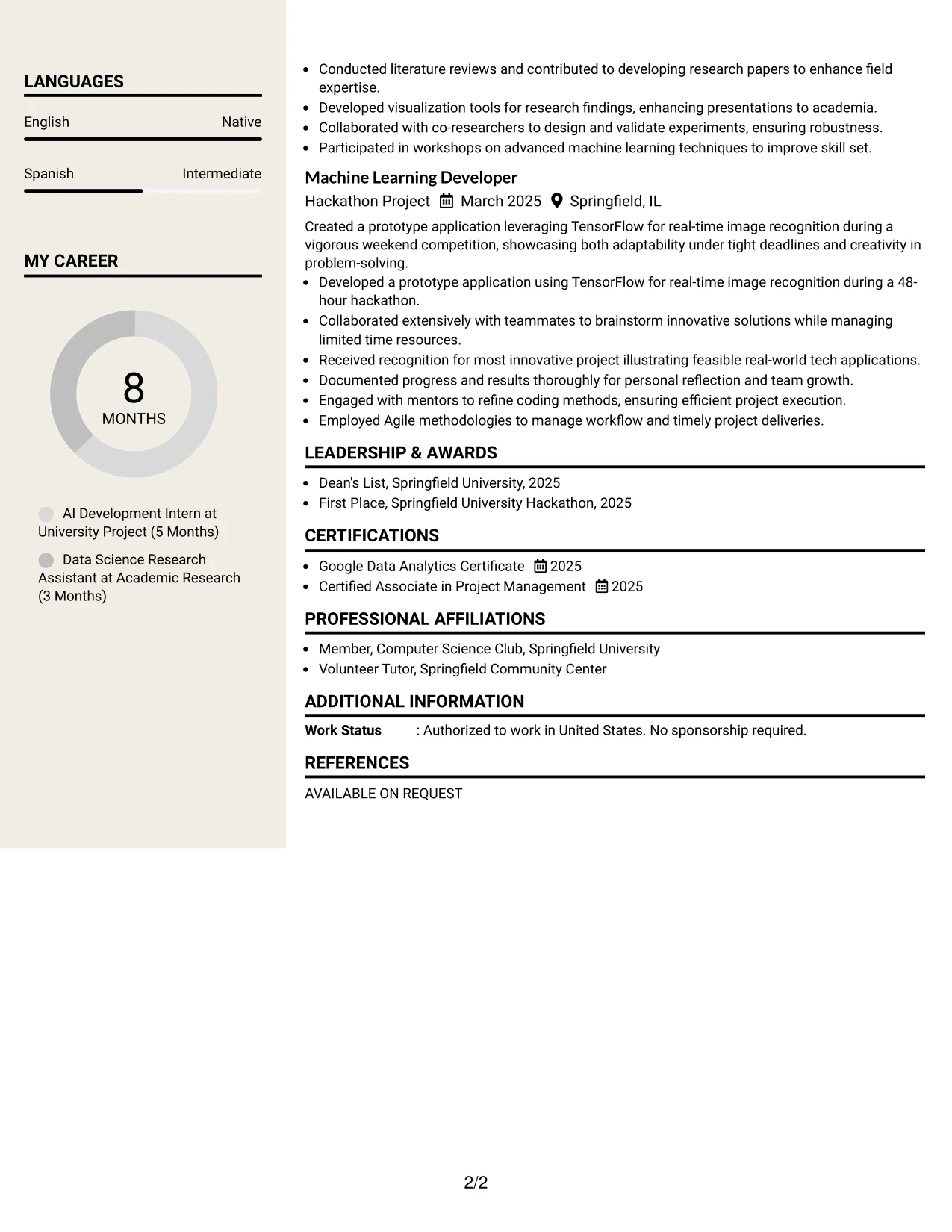 LANGUAGES

English
Native

Spanish
Intermediate

MY CAREER

8
MONTHS

AI Development Intern at University Project (5 Months)

Data Science Research Assistant at Academic Research (3 Months)

• Conducted literature reviews and contributed to developing research papers to enhance field expertise.
• Developed visualization tools for research findings, enhancing presentations to academia.
• Collaborated with co-researchers to design and validate experiments, ensuring robustness.
• Participated in workshops on advanced machine learning techniques to improve skill set.

Machine Learning Developer
Hackathon Project March 2025 Springfield, IL

Created a prototype application leveraging TensorFlow for real-time image recognition during a vigorous weekend competition, showcasing both adaptability under tight deadlines and creativity in problem-solving.

• Developed a prototype application using TensorFlow for real-time image recognition during a 48-hour hackathon.
• Collaborated extensively with teammates to brainstorm innovative solutions while managing limited time resources.
• Received recognition for most innovative project illustrating feasible real-world tech applications.
• Documented progress and results thoroughly for personal reflection and team growth.
• Engaged with mentors to refine coding methods, ensuring efficient project execution.
• Employed Agile methodologies to manage workflow and timely project deliveries.

LEADERSHIP & AWARDS

• Dean's List, Springfield University, 2025
• First Place, Springfield University Hackathon, 2025

CERTIFICATIONS

• Google Data Analytics Certificate 2025
• Certified Associate in Project Management 2025

PROFESSIONAL AFFILIATIONS

• Member, Computer Science Club, Springfield University
• Volunteer Tutor, Springfield Community Center

ADDITIONAL INFORMATION

Work Status : Authorized to work in United States. No sponsorship required.

REFERENCES

AVAILABLE ON REQUEST

2/2